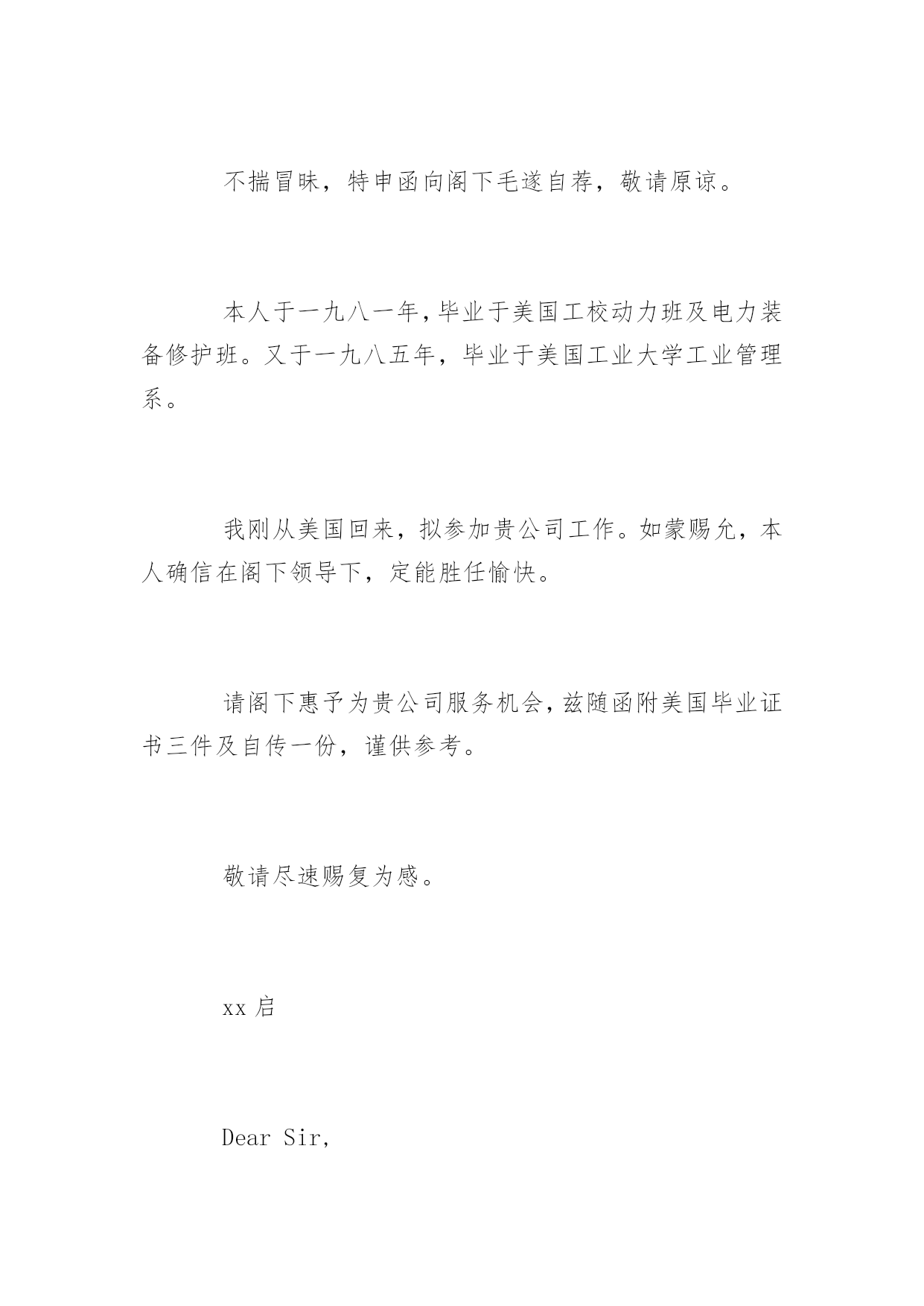 不揣冒昧，特申函向阁下毛遂自荐，敬请原谅。

本人于一九八一年，毕业于美国工校动力班及电力装备修护班。又于一九八五年，毕业于美国工业大学工业管理系。

我刚从美国回来，拟参加贵公司工作。如蒙赐允，本人确信在阁下领导下，定能胜任愉快。

请阁下惠予为贵公司服务机会，兹随函附美国毕业证书三件及自传一份，谨供参考。

敬请尽速赐复为感。

xx 启

Dear Sir,